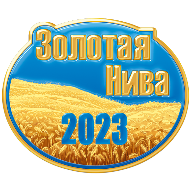 Золотая
Нива
2023